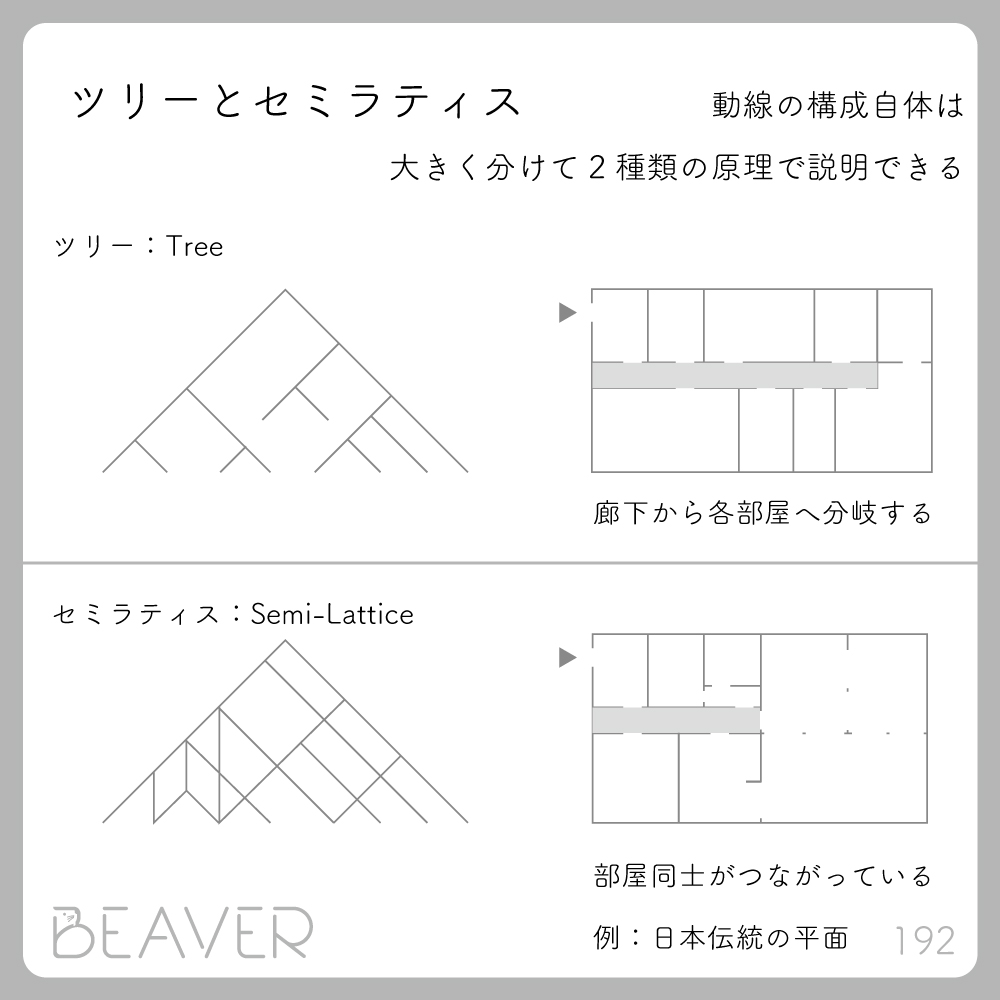 ツリーとセミラティス

動線の構成自体は
大きく分けて２種類の原理で説明できる

ツリー：Tree

廊下から各部屋へ分岐する

セミラティス：Semi-Lattice

部屋同士がつながっている

例：日本伝統の平面

BEAVER

192